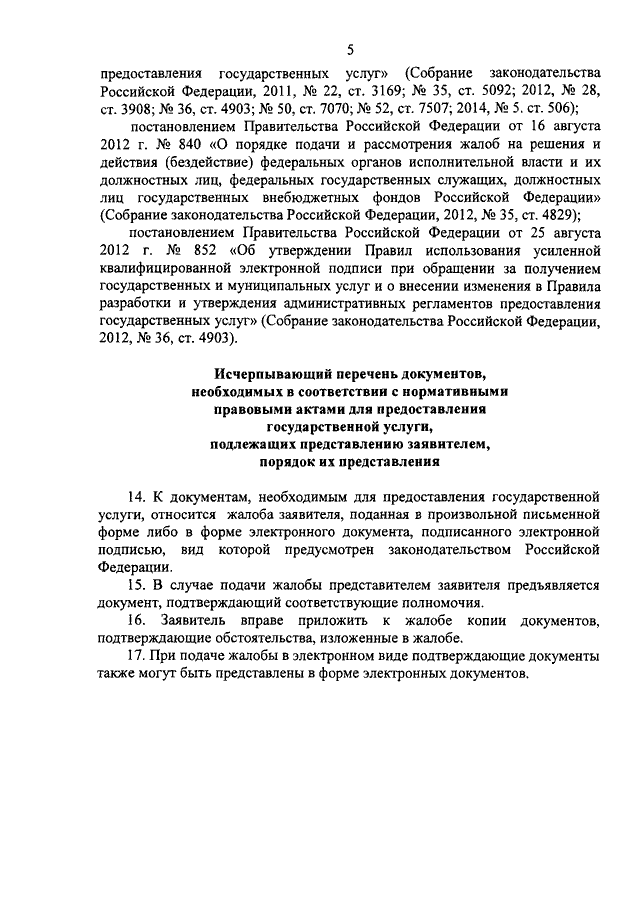 5

предоставления государственных услуг» (Собрание законодательства Российской Федерации, 2011, № 22, ст. 3169; № 35, ст. 5092; 2012, № 28, ст. 3908; № 36, ст. 4903; № 50, ст. 7070; № 52, ст. 7507; 2014, № 5. ст. 506);

постановлением Правительства Российской Федерации от 16 августа 2012 г. № 840 «О порядке подачи и рассмотрения жалоб на решения и действия (бездействие) федеральных органов исполнительной власти и их должностных лиц, федеральных государственных служащих, должностных лиц государственных внебюджетных фондов Российской Федерации» (Собрание законодательства Российской Федерации, 2012, № 35, ст. 4829);

постановлением Правительства Российской Федерации от 25 августа 2012 г. № 852 «Об утверждении Правил использования усиленной квалифицированной электронной подписи при обращении за получением государственных и муниципальных услуг и о внесении изменения в Правила разработки и утверждения административных регламентов предоставления государственных услуг» (Собрание законодательства Российской Федерации, 2012, № 36, ст. 4903).

Исчерпывающий перечень документов, необходимых в соответствии с нормативными правовыми актами для предоставления государственной услуги, подлежащих представлению заявителем, порядок их представления

14. К документам, необходимым для предоставления государственной услуги, относится жалоба заявителя, поданная в произвольной письменной форме либо в форме электронного документа, подписанного электронной подписью, вид которой предусмотрен законодательством Российской Федерации.

15. В случае подачи жалобы представителем заявителя предъявляется документ, подтверждающий соответствующие полномочия.

16. Заявитель вправе приложить к жалобе копии документов, подтверждающие обстоятельства, изложенные в жалобе.

17. При подаче жалобы в электронном виде подтверждающие документы также могут быть представлены в форме электронных документов.